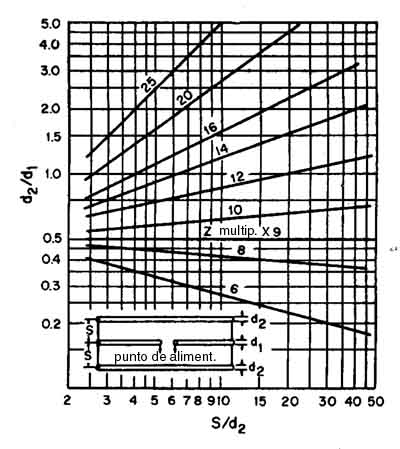 5.0
4.0
3.0
2.0
1.5
1.0
0.5
0.4
0.3
0.2

$d_2/d_1$

25
20
16
14
12
10
Z multip. X 9
8
6

S
S
$d_2$
$d_1$
$d_2$
punto de aliment.

2 3 4 5 6 7 8 9 10 15 20 30 40 50

$S/d_2$